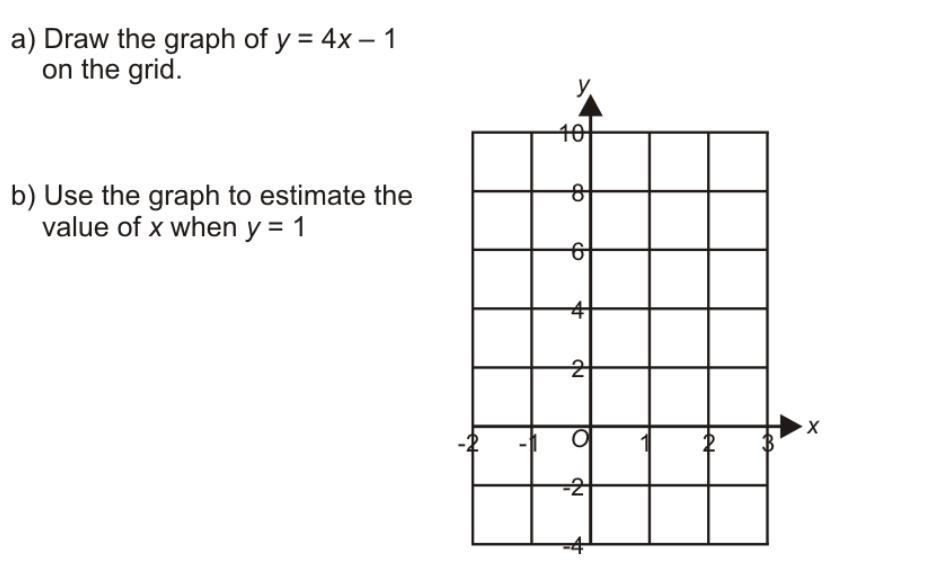 a) Draw the graph of $y = 4x - 1$ on the grid.

b) Use the graph to estimate the value of $x$ when $y = 1$

y
10
8
6
4
2
-2
-4
-2
-1
O
1
2
3
x